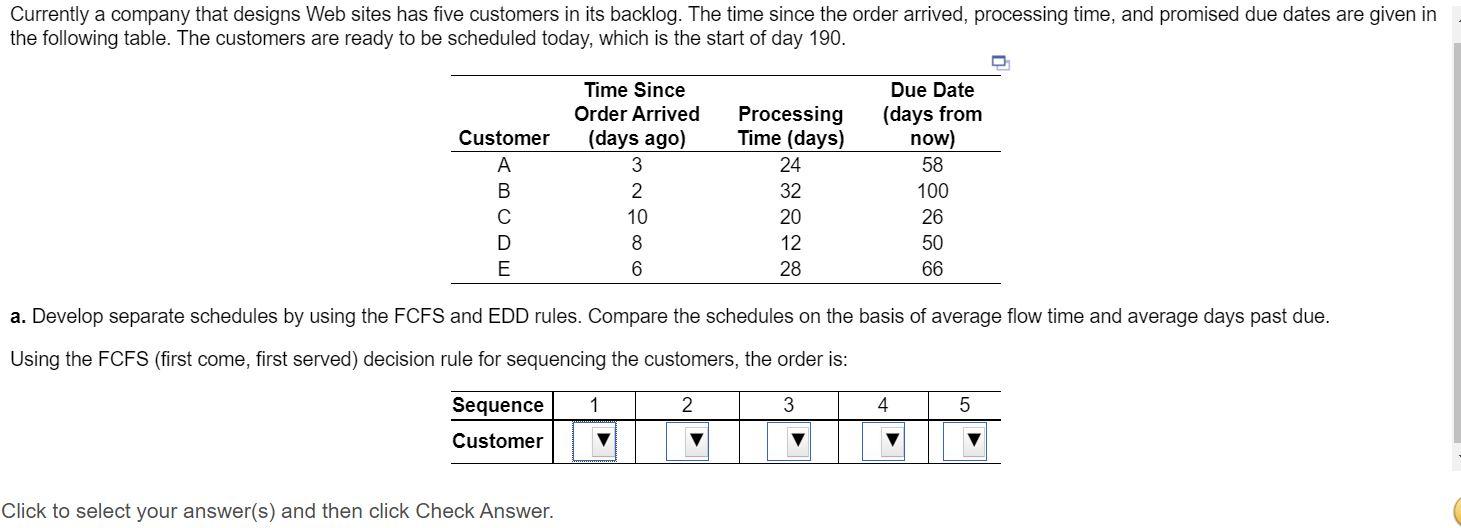 Currently a company that designs Web sites has five customers in its backlog. The time since the order arrived, processing time, and promised due dates are given in the following table. The customers are ready to be scheduled today, which is the start of day 190.

| Customer | Time Since Order Arrived (days ago) | Processing Time (days) | Due Date (days from now) |
|---|---|---|---|
| A | 3 | 24 | 58 |
| B | 2 | 32 | 100 |
| C | 10 | 20 | 26 |
| D | 8 | 12 | 50 |
| E | 6 | 28 | 66 |

**a.** Develop separate schedules by using the FCFS and EDD rules. Compare the schedules on the basis of average flow time and average days past due.

Using the FCFS (first come, first served) decision rule for sequencing the customers, the order is:

| Sequence | 1 | 2 | 3 | 4 | 5 |
|---|---|---|---|---|---|
| Customer | ▼ | ▼ | ▼ | ▼ | ▼ |

Click to select your answer(s) and then click Check Answer.